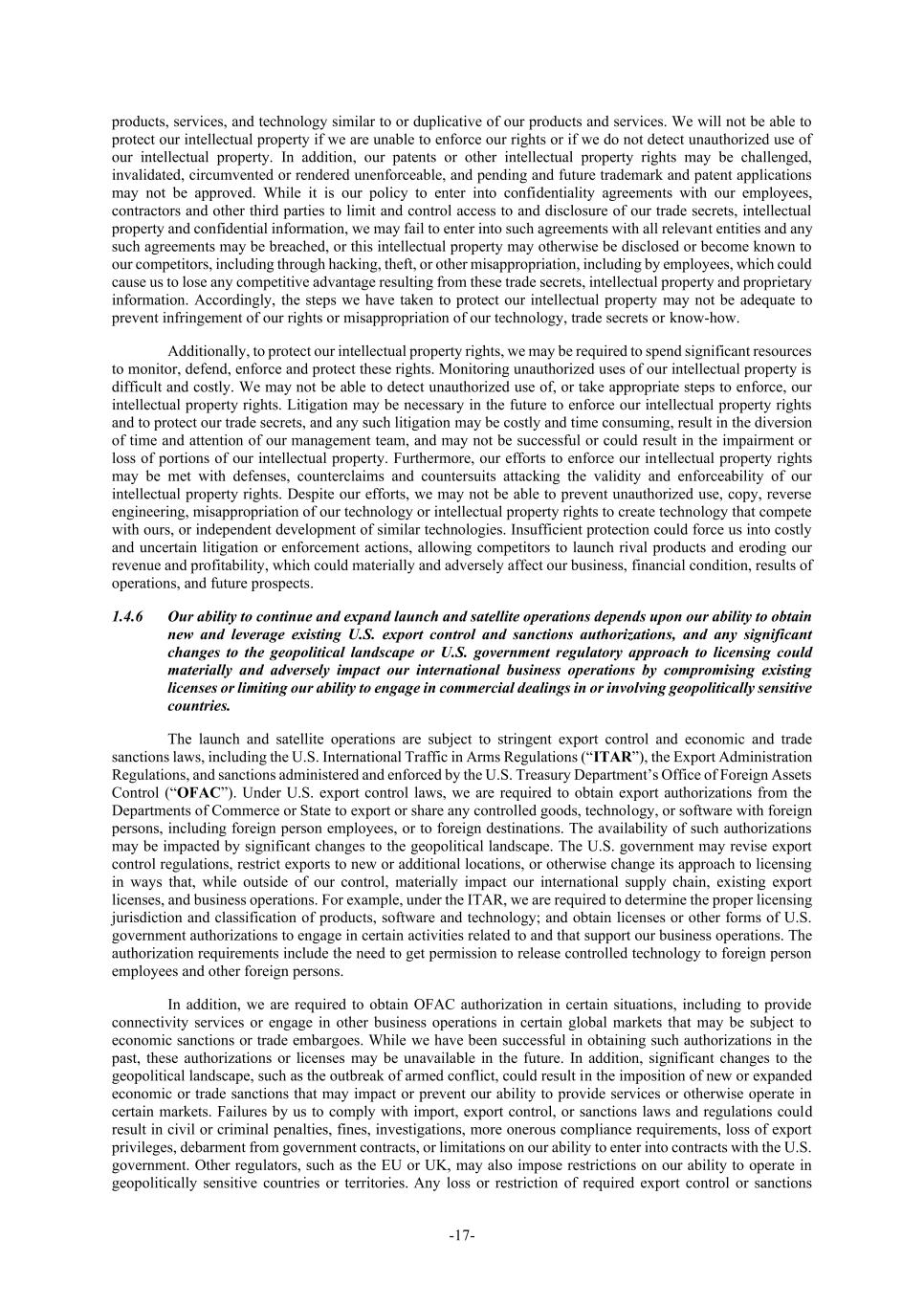 products, services, and technology similar to or duplicative of our products and services. We will not be able to protect our intellectual property if we are unable to enforce our rights or if we do not detect unauthorized use of our intellectual property. In addition, our patents or other intellectual property rights may be challenged, invalidated, circumvented or rendered unenforceable, and pending and future trademark and patent applications may not be approved. While it is our policy to enter into confidentiality agreements with our employees, contractors and other third parties to limit and control access to and disclosure of our trade secrets, intellectual property and confidential information, we may fail to enter into such agreements with all relevant entities and any such agreements may be breached, or this intellectual property may otherwise be disclosed or become known to our competitors, including through hacking, theft, or other misappropriation, including by employees, which could cause us to lose any competitive advantage resulting from these trade secrets, intellectual property and proprietary information. Accordingly, the steps we have taken to protect our intellectual property may not be adequate to prevent infringement of our rights or misappropriation of our technology, trade secrets or know-how.

Additionally, to protect our intellectual property rights, we may be required to spend significant resources to monitor, defend, enforce and protect these rights. Monitoring unauthorized uses of our intellectual property is difficult and costly. We may not be able to detect unauthorized use of, or take appropriate steps to enforce, our intellectual property rights. Litigation may be necessary in the future to enforce our intellectual property rights and to protect our trade secrets, and any such litigation may be costly and time consuming, result in the diversion of time and attention of our management team, and may not be successful or could result in the impairment or loss of portions of our intellectual property. Furthermore, our efforts to enforce our intellectual property rights may be met with defenses, counterclaims and countersuits attacking the validity and enforceability of our intellectual property rights. Despite our efforts, we may not be able to prevent unauthorized use, copy, reverse engineering, misappropriation of our technology or intellectual property rights to create technology that compete with ours, or independent development of similar technologies. Insufficient protection could force us into costly and uncertain litigation or enforcement actions, allowing competitors to launch rival products and eroding our revenue and profitability, which could materially and adversely affect our business, financial condition, results of operations, and future prospects.

1.4.6 Our ability to continue and expand launch and satellite operations depends upon our ability to obtain new and leverage existing U.S. export control and sanctions authorizations, and any significant changes to the geopolitical landscape or U.S. government regulatory approach to licensing could materially and adversely impact our international business operations by compromising existing licenses or limiting our ability to engage in commercial dealings in or involving geopolitically sensitive countries.

The launch and satellite operations are subject to stringent export control and economic and trade sanctions laws, including the U.S. International Traffic in Arms Regulations ("ITAR"), the Export Administration Regulations, and sanctions administered and enforced by the U.S. Treasury Department's Office of Foreign Assets Control ("OFAC"). Under U.S. export control laws, we are required to obtain export authorizations from the Departments of Commerce or State to export or share any controlled goods, technology, or software with foreign persons, including foreign person employees, or to foreign destinations. The availability of such authorizations may be impacted by significant changes to the geopolitical landscape. The U.S. government may revise export control regulations, restrict exports to new or additional locations, or otherwise change its approach to licensing in ways that, while outside of our control, materially impact our international supply chain, existing export licenses, and business operations. For example, under the ITAR, we are required to determine the proper licensing jurisdiction and classification of products, software and technology; and obtain licenses or other forms of U.S. government authorizations to engage in certain activities related to and that support our business operations. The authorization requirements include the need to get permission to release controlled technology to foreign person employees and other foreign persons.

In addition, we are required to obtain OFAC authorization in certain situations, including to provide connectivity services or engage in other business operations in certain global markets that may be subject to economic sanctions or trade embargoes. While we have been successful in obtaining such authorizations in the past, these authorizations or licenses may be unavailable in the future. In addition, significant changes to the geopolitical landscape, such as the outbreak of armed conflict, could result in the imposition of new or expanded economic or trade sanctions that may impact or prevent our ability to provide services or otherwise operate in certain markets. Failures by us to comply with import, export control, or sanctions laws and regulations could result in civil or criminal penalties, fines, investigations, more onerous compliance requirements, loss of export privileges, debarment from government contracts, or limitations on our ability to enter into contracts with the U.S. government. Other regulators, such as the EU or UK, may also impose restrictions on our ability to operate in geopolitically sensitive countries or territories. Any loss or restriction of required export control or sanctions

-17-